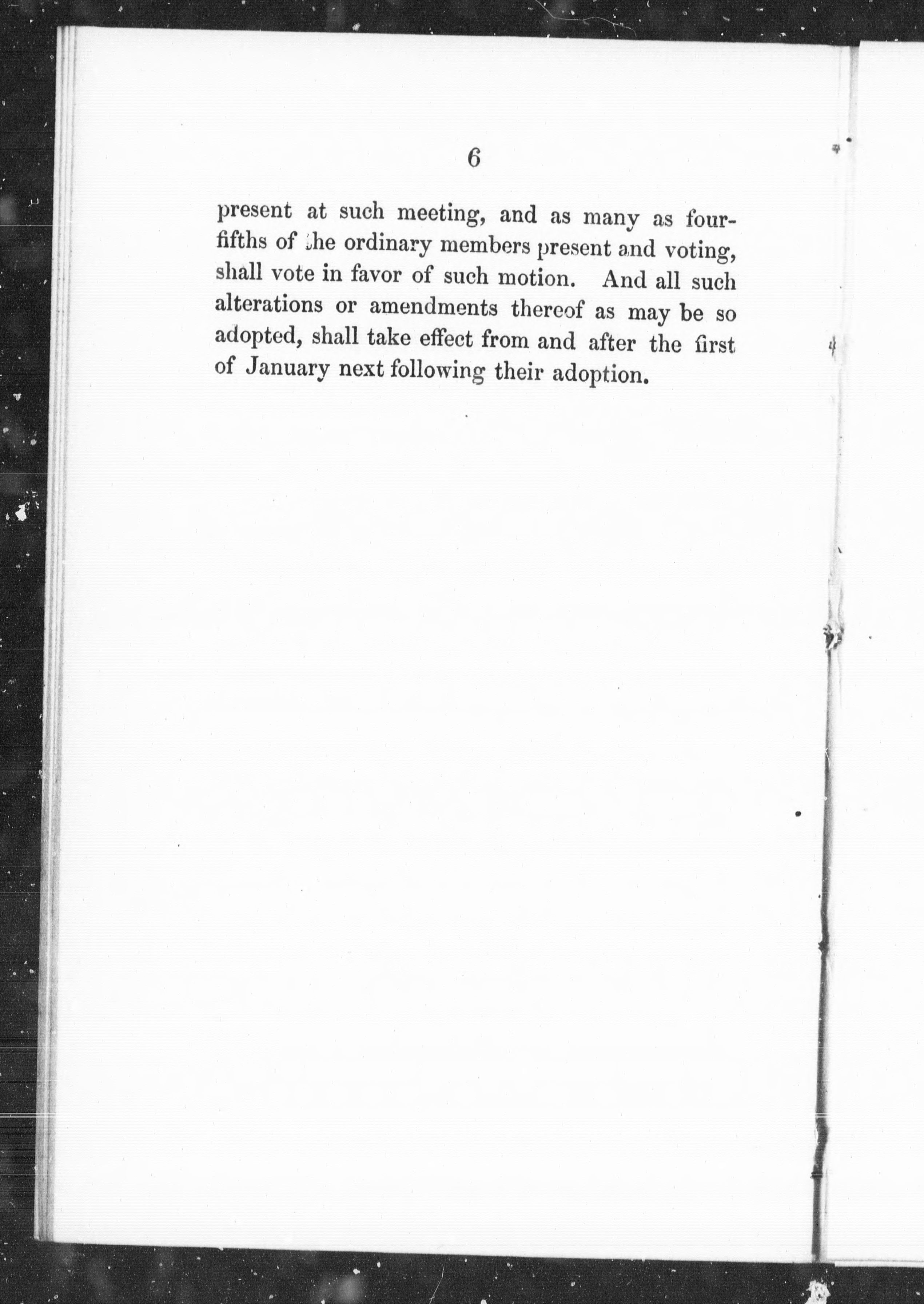 6

present at such meeting, and as many as four-fifths of the ordinary members present and voting, shall vote in favor of such motion. And all such alterations or amendments thereof as may be so adopted, shall take effect from and after the first of January next following their adoption.